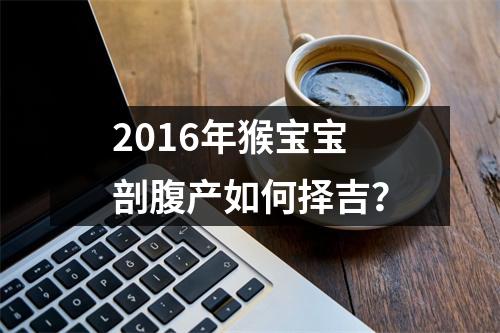 2016年猴宝宝
剖腹产如何择吉?